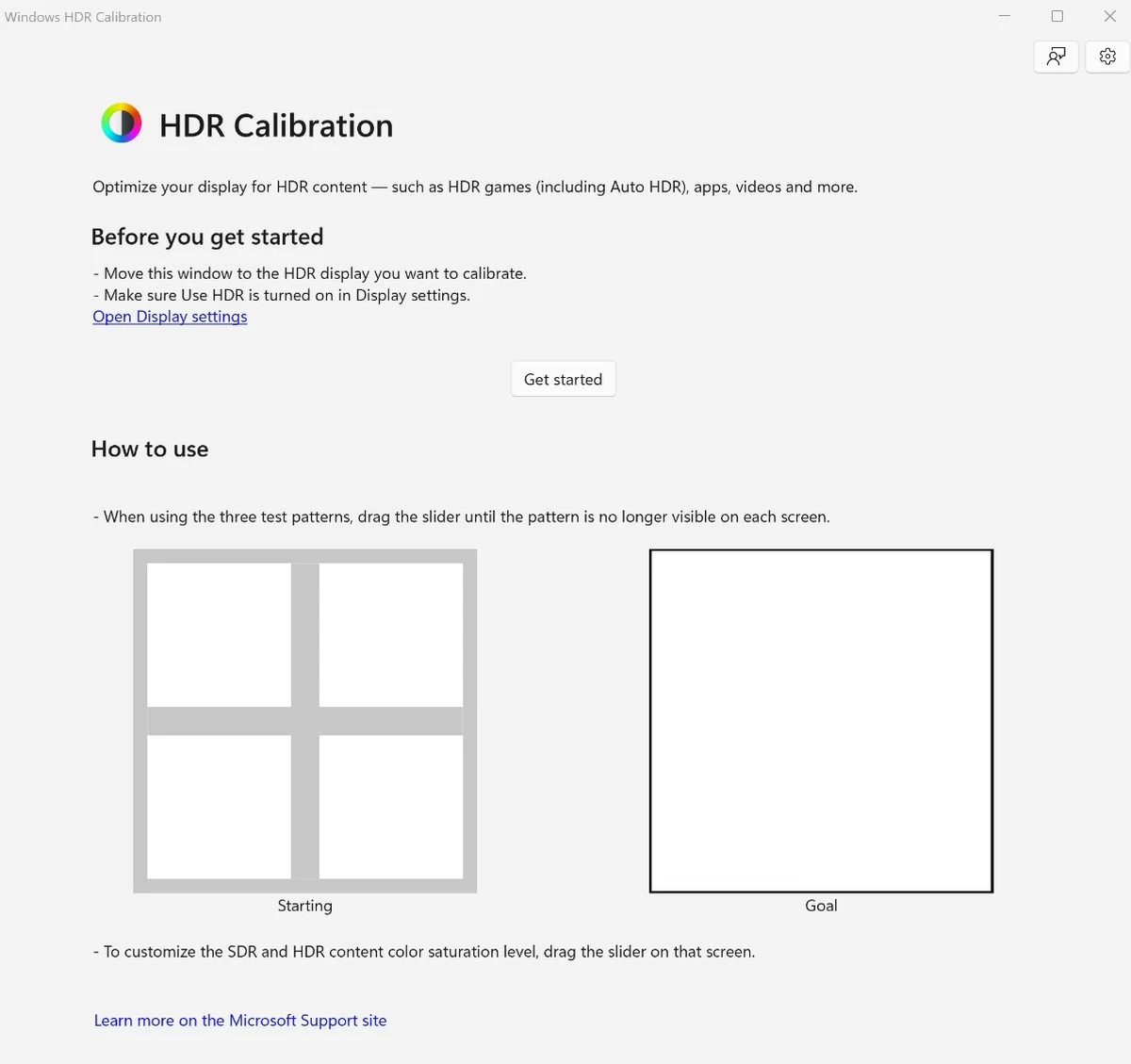 Windows HDR Calibration

HDR Calibration

Optimize your display for HDR content — such as HDR games (including Auto HDR), apps, videos and more.

Before you get started

- Move this window to the HDR display you want to calibrate.
- Make sure Use HDR is turned on in Display settings.
Open Display settings

Get started

How to use

- When using the three test patterns, drag the slider until the pattern is no longer visible on each screen.

Starting

Goal

- To customize the SDR and HDR content color saturation level, drag the slider on that screen.

Learn more on the Microsoft Support site